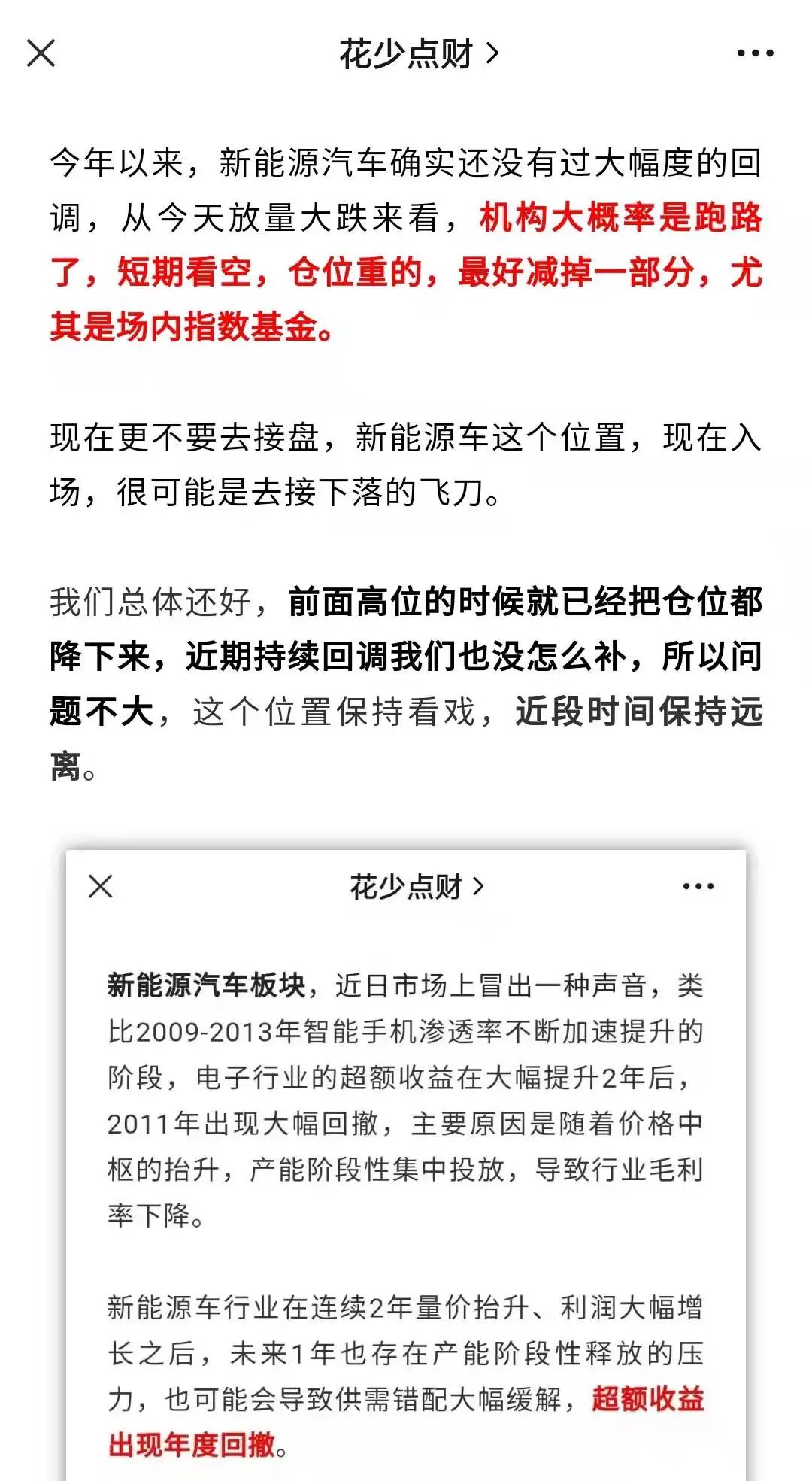 花少点财 >

今年以来，新能源汽车确实还没有过大幅度的回调，从今天放量大跌来看，机构大概率是跑路了，短期看空，仓位重的，最好减掉一部分，尤其是场内指数基金。

现在更不要去接盘，新能源车这个位置，现在入场，很可能是去接下落的飞刀。

我们总体还好，前面高位的时候就已经把仓位都降下来，近期持续回调我们也没怎么补，所以问题不大，这个位置保持看戏，近段时间保持远离。

花少点财 >

新能源汽车板块，近日市场上冒出一种声音，类比2009-2013年智能手机渗透率不断加速提升的阶段，电子行业的超额收益在大幅提升2年后，2011年出现大幅回撤，主要原因是随着价格中枢的抬升，产能阶段性集中投放，导致行业毛利率下降。

新能源车行业在连续2年量价抬升、利润大幅增长之后，未来1年也存在产能阶段性释放的压力，也可能会导致供需错配大幅缓解，超额收益出现年度回撤。